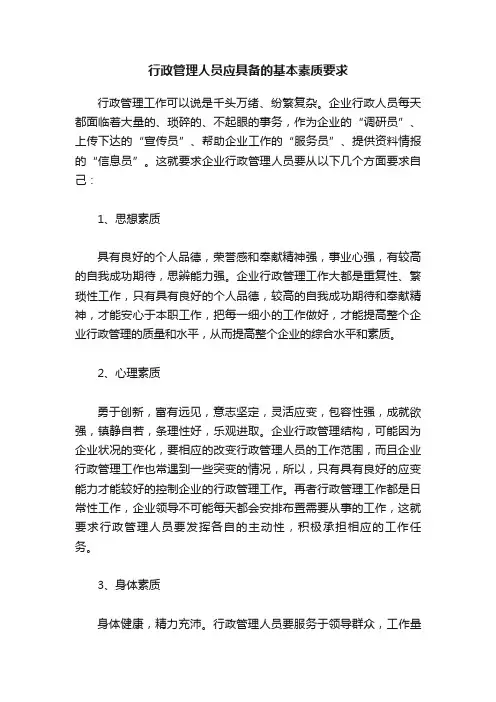 行政管理人员应具备的基本素质要求

行政管理工作可以说是千头万绪、纷繁复杂。企业行政人员每天都面临着大量的、琐碎的、不起眼的事务，作为企业的“调研员”、上传下达的“宣传员”、帮助企业工作的“服务员”、提供资料情报的“信息员”。这就要求企业行政管理人员要从以下几个方面要求自己：

1、思想素质

具有良好的个人品德，荣誉感和奉献精神强，事业心强，有较高的自我成功期待，思辨能力强。企业行政管理工作大都是重复性、繁琐性工作，只有具有良好的个人品德，较高的自我成功期待和奉献精神，才能安心于本职工作，把每一细小的工作做好，才能提高整个企业行政管理的质量和水平，从而提高整个企业的综合水平和素质。

2、心理素质

勇于创新，富有远见，意志坚定，灵活应变，包容性强，成就欲强，镇静自若，条理性好，乐观进取。企业行政管理结构，可能因为企业状况的变化，要相应的改变行政管理人员的工作范围，而且企业行政管理工作也常遇到一些突变的情况，所以，只有具有良好的应变能力才能较好的控制企业的行政管理工作。再者行政管理工作都是日常性工作，企业领导不可能每天都会安排布置需要从事的工作，这就要求行政管理人员要发挥各自的主动性，积极承担相应的工作任务。

3、身体素质

身体健康，精力充沛。行政管理人员要服务于领导群众，工作量